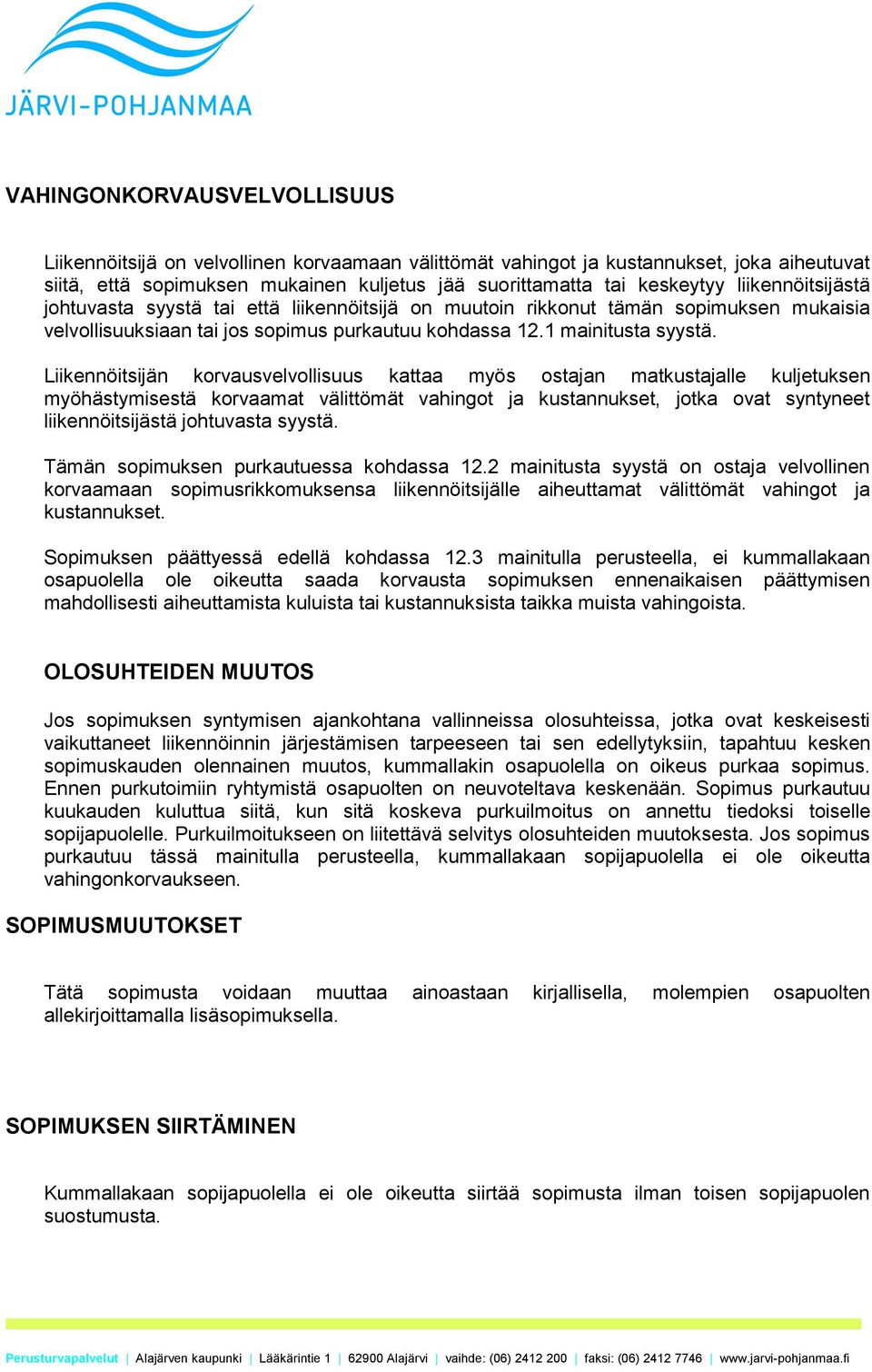 JÄRVI-POHJANMAA

VAHINGONKORVAUSVELVOLLISUUS

Liikennöitsijä on velvollinen korvaamaan välittömät vahingot ja kustannukset, joka aiheutuvat siitä, että sopimuksen mukainen kuljetus jää suorittamatta tai keskeytyy liikennöitsijästä johtuvasta syystä tai että liikennöitsijä on muutoin rikkonut tämän sopimuksen mukaisia velvollisuuksiaan tai jos sopimus purkautuu kohdassa 12.1 mainitusta syystä.

Liikennöitsijän korvausvelvollisuus kattaa myös ostajan matkustajalle kuljetuksen myöhästymisestä korvaamat välittömät vahingot ja kustannukset, jotka ovat syntyneet liikennöitsijästä johtuvasta syystä.

Tämän sopimuksen purkautuessa kohdassa 12.2 mainitusta syystä on ostaja velvollinen korvaamaan sopimusrikkomuksensa liikennöitsijälle aiheuttamat välittömät vahingot ja kustannukset.

Sopimuksen päättyessä edellä kohdassa 12.3 mainitulla perusteella, ei kummallakaan osapuolella ole oikeutta saada korvausta sopimuksen ennenaikaisen päättymisen mahdollisesti aiheuttamista kuluista tai kustannuksista taikka muista vahingoista.

OLOSUHTEIDEN MUUTOS

Jos sopimuksen syntymisen ajankohtana vallinneissa olosuhteissa, jotka ovat keskeisesti vaikuttaneet liikennöinnin järjestämisen tarpeeseen tai sen edellytyksiin, tapahtuu kesken sopimuskauden olennainen muutos, kummallakin osapuolella on oikeus purkaa sopimus. Ennen purkutoimiin ryhtymistä osapuolten on neuvoteltava keskenään. Sopimus purkautuu kuukauden kuluttua siitä, kun sitä koskeva purkuilmoitus on annettu tiedoksi toiselle sopijapuolelle. Purkuilmoitukseen on liitettävä selvitys olosuhteiden muutoksesta. Jos sopimus purkautuu tässä mainitulla perusteella, kummallakaan sopijapuolella ei ole oikeutta vahingonkorvaukseen.

SOPIMUSMUUTOKSET

Tätä sopimusta voidaan muuttaa ainoastaan kirjallisella, molempien osapuolten allekirjoittamalla lisäsopimuksella.

SOPIMUKSEN SIIRTÄMINEN

Kummallakaan sopijapuolella ei ole oikeutta siirtää sopimusta ilman toisen sopijapuolen suostumusta.

Perusturvapalvelut | Alajärven kaupunki | Lääkärintie 1 | 62900 Alajärvi | vaihde: (06) 2412 200 | faksi: (06) 2412 7746 | www.jarvi-pohjanmaa.fi